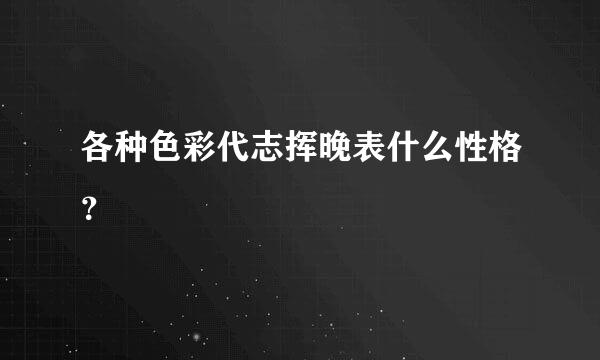 各种色彩代志挥晚表什么性格？